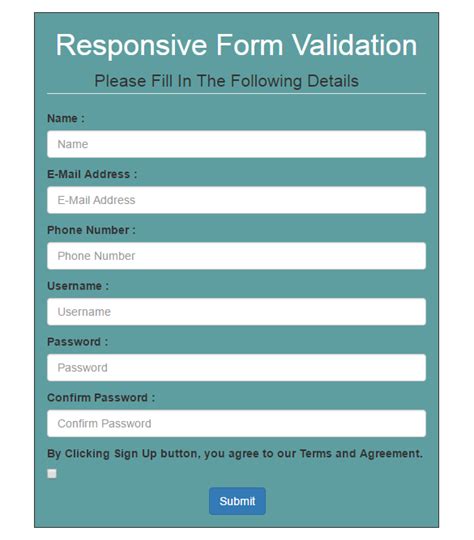 Responsive Form Validation

Please Fill In The Following Details

Name :

Name

E-Mail Address :

E-Mail Address

Phone Number :

Phone Number

Username :

Username

Password :

Password

Confirm Password :

Confirm Password

By Clicking Sign Up button, you agree to our Terms and Agreement.

Submit